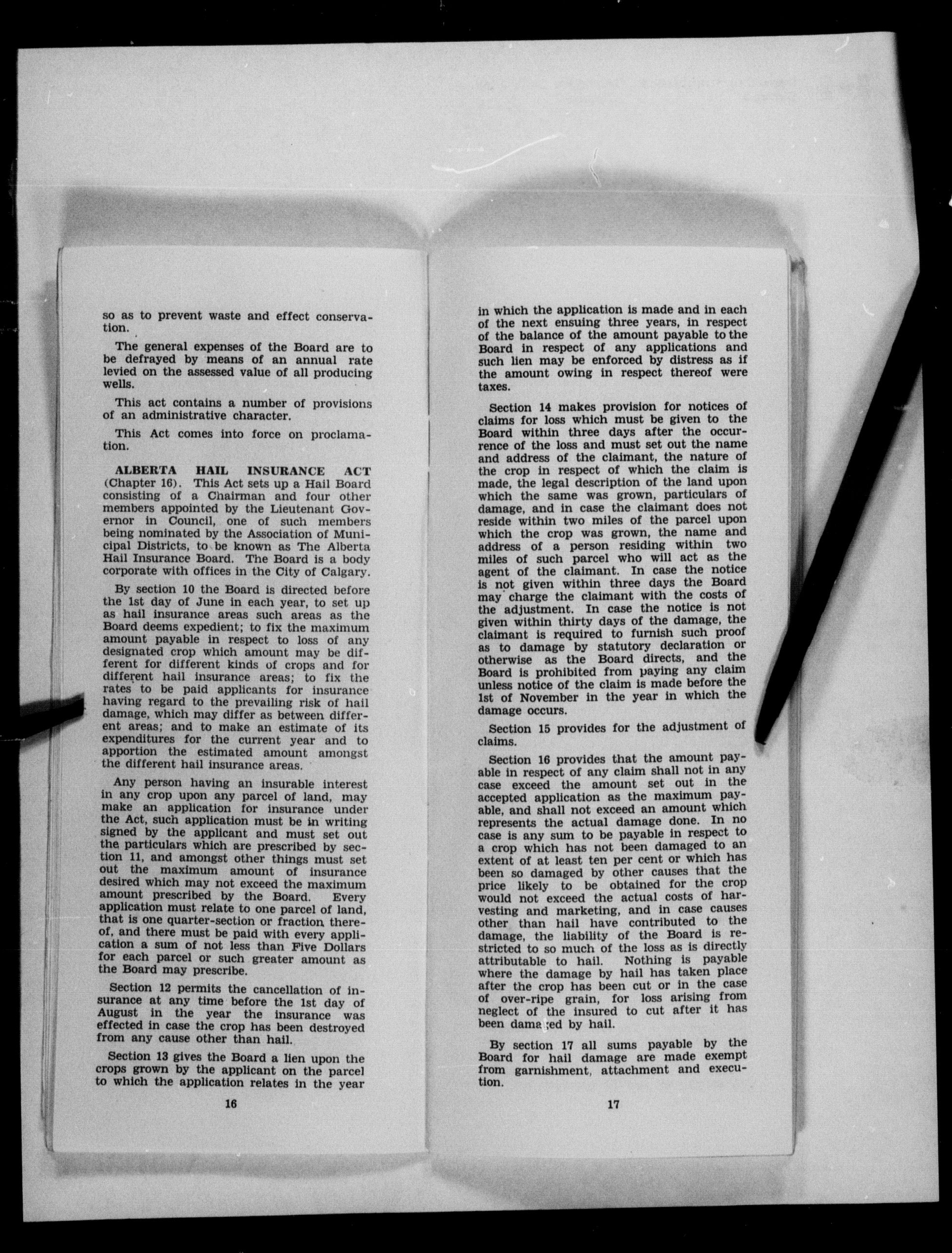 so as to prevent waste and effect conservation.

The general expenses of the Board are to be defrayed by means of an annual rate levied on the assessed value of all producing wells.

This act contains a number of provisions of an administrative character.

This Act comes into force on proclamation.

ALBERTA HAIL INSURANCE ACT (Chapter 16). This Act sets up a Hail Board consisting of a Chairman and four other members appointed by the Lieutenant Governor in Council, one of such members being nominated by the Association of Municipal Districts, to be known as The Alberta Hail Insurance Board. The Board is a body corporate with offices in the City of Calgary.

By section 10 the Board is directed before the 1st day of June in each year, to set up as hail insurance areas such areas as the Board deems expedient; to fix the maximum amount payable in respect to loss of any designated crop which amount may be different for different kinds of crops and for different hail insurance areas; to fix the rates to be paid applicants for insurance having regard to the prevailing risk of hail damage, which may differ as between different areas; and to make an estimate of its expenditures for the current year and to apportion the estimated amount amongst the different hail insurance areas.

Any person having an insurable interest in any crop upon any parcel of land, may make an application for insurance under the Act, such application must be in writing signed by the applicant and must set out the particulars which are prescribed by section 11, and amongst other things must set out the maximum amount of insurance desired which may not exceed the maximum amount prescribed by the Board. Every application must relate to one parcel of land, that is one quarter-section or fraction thereof, and there must be paid with every application a sum of not less than Five Dollars for each parcel or such greater amount as the Board may prescribe.

Section 12 permits the cancellation of insurance at any time before the 1st day of August in the year the insurance was effected in case the crop has been destroyed from any cause other than hail.

Section 13 gives the Board a lien upon the crops grown by the applicant on the parcel to which the application relates in the year

16

in which the application is made and in each of the next ensuing three years, in respect of the balance of the amount payable to the Board in respect of any applications and such lien may be enforced by distress as if the amount owing in respect thereof were taxes.

Section 14 makes provision for notices of claims for loss which must be given to the Board within three days after the occurrence of the loss and must set out the name and address of the claimant, the nature of the crop in respect of which the claim is made, the legal description of the land upon which the same was grown, particulars of damage, and in case the claimant does not reside within two miles of the parcel upon which the crop was grown, the name and address of a person residing within two miles of such parcel who will act as the agent of the claimant. In case the notice is not given within three days the Board may charge the claimant with the costs of the adjustment. In case the notice is not given within thirty days of the damage, the claimant is required to furnish such proof as to damage by statutory declaration or otherwise as the Board directs, and the Board is prohibited from paying any claim unless notice of the claim is made before the 1st of November in the year in which the damage occurs.

Section 15 provides for the adjustment of claims.

Section 16 provides that the amount payable in respect of any claim shall not in any case exceed the amount set out in the accepted application as the maximum payable, and shall not exceed an amount which represents the actual damage done. In no case is any sum to be payable in respect to a crop which has not been damaged to an extent of at least ten per cent or which has been so damaged by other causes that the price likely to be obtained for the crop would not exceed the actual costs of harvesting and marketing, and in case causes other than hail have contributed to the damage, the liability of the Board is restricted to so much of the loss as is directly attributable to hail. Nothing is payable where the damage by hail has taken place after the crop has been cut or in the case of over-ripe grain, for loss arising from neglect of the insured to cut after it has been damaged by hail.

By section 17 all sums payable by the Board for hail damage are made exempt from garnishment, attachment and execution.

17